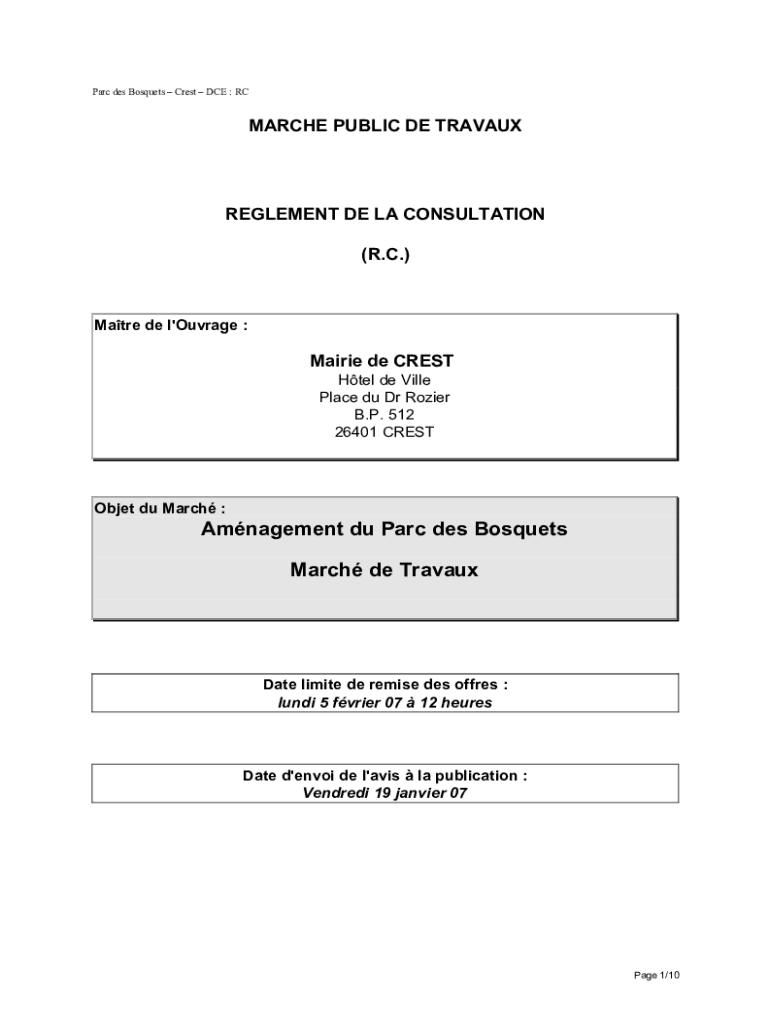 Parc des Bosquets – Crest – DCE : RC

MARCHE PUBLIC DE TRAVAUX

REGLEMENT DE LA CONSULTATION

(R.C.)

Maître de l'Ouvrage :

Mairie de CREST
Hôtel de Ville
Place du Dr Rozier
B.P. 512
26401 CREST

Objet du Marché :

Aménagement du Parc des Bosquets

Marché de Travaux

Date limite de remise des offres :
lundi 5 février 07 à 12 heures

Date d'envoi de l'avis à la publication :
Vendredi 19 janvier 07

Page 1/10